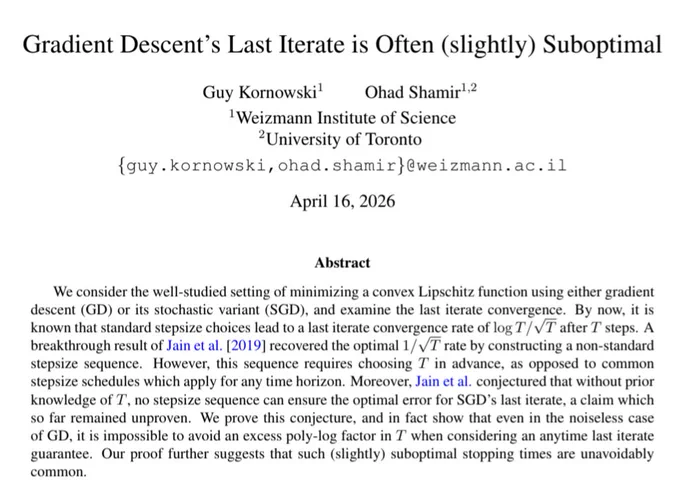 Gradient Descent's Last Iterate is Often (slightly) Suboptimal

Guy Kornowski$^{1}$ Ohad Shamir$^{1,2}$
$^{1}$Weizmann Institute of Science
$^{2}$University of Toronto
{guy.kornowski,ohad.shamir}@weizmann.ac.il

April 16, 2026

Abstract

We consider the well-studied setting of minimizing a convex Lipschitz function using either gradient descent (GD) or its stochastic variant (SGD), and examine the last iterate convergence. By now, it is known that standard stepsize choices lead to a last iterate convergence rate of $\log T/\sqrt{T}$ after $T$ steps. A breakthrough result of Jain et al. [2019] recovered the optimal $1/\sqrt{T}$ rate by constructing a non-standard stepsize sequence. However, this sequence requires choosing $T$ in advance, as opposed to common stepsize schedules which apply for any time horizon. Moreover, Jain et al. conjectured that without prior knowledge of $T$, no stepsize sequence can ensure the optimal error for SGD's last iterate, a claim which so far remained unproven. We prove this conjecture, and in fact show that even in the noiseless case of GD, it is impossible to avoid an excess poly-log factor in $T$ when considering an anytime last iterate guarantee. Our proof further suggests that such (slightly) suboptimal stopping times are unavoidably common.